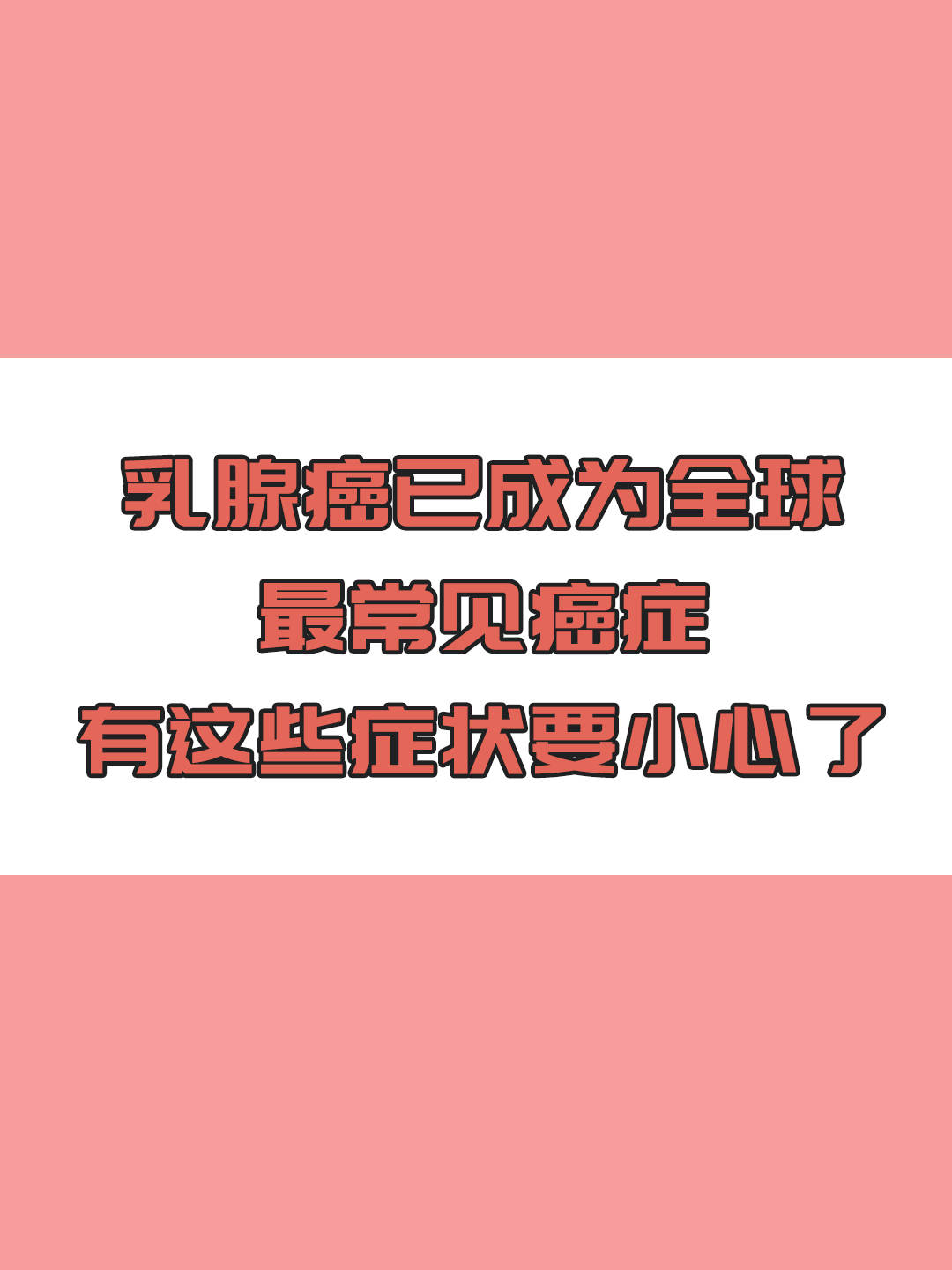 乳腺癌已成为全球
最常见癌症
有这些症状要小心了